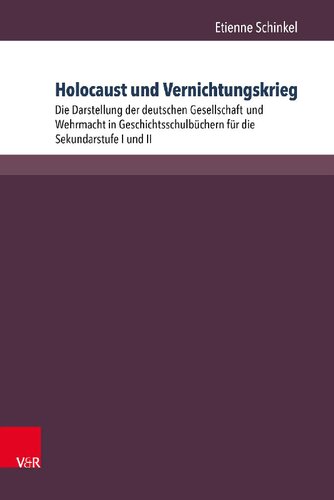 Etienne Schinkel

Holocaust und Vernichtungskrieg

Die Darstellung der deutschen Gesellschaft und Wehrmacht in Geschichtsschulbüchern für die Sekundarstufe I und II

V&R